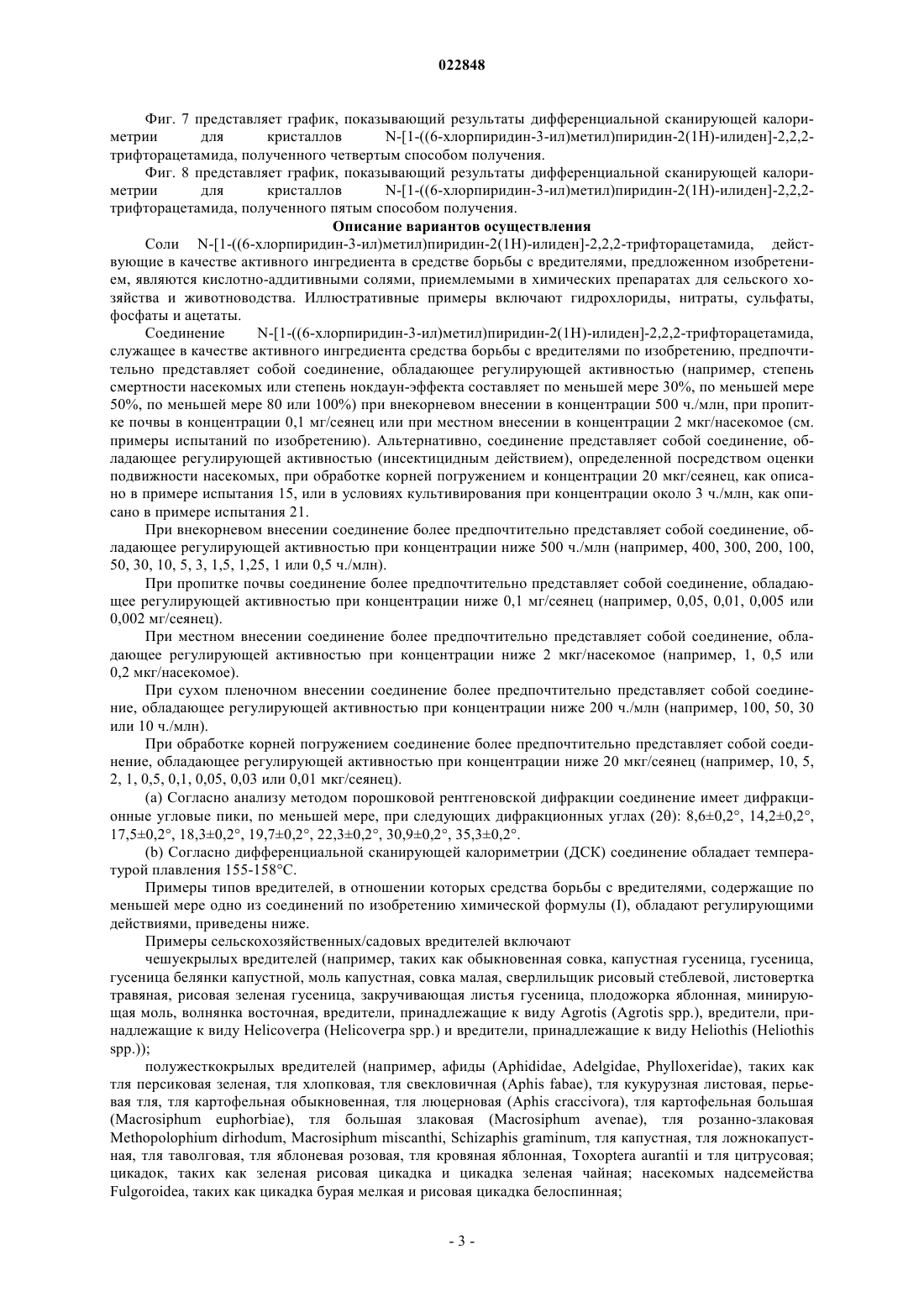 022848

Фиг. 7 представляет график, показывающий результаты дифференциальной сканирующей калориметрии для кристаллов N-[1-((6-хлорпиридин-3-ил)метил)пиридин-2(1H)-илиден]-2,2,2-трифторацетамида, полученного четвертым способом получения.

Фиг. 8 представляет график, показывающий результаты дифференциальной сканирующей калориметрии для кристаллов N-[1-((6-хлорпиридин-3-ил)метил)пиридин-2(1H)-илиден]-2,2,2-трифторацетамида, полученного пятым способом получения.

Описание вариантов осуществления

Соли N-[1-((6-хлорпиридин-3-ил)метил)пиридин-2(1H)-илиден]-2,2,2-трифторацетамида, действующие в качестве активного ингредиента в средстве борьбы с вредителями, предложенном изобретением, являются кислотно-аддитивными солями, приемлемыми в химических препаратах для сельского хозяйства и животноводства. Иллюстративные примеры включают гидрохлориды, нитраты, сульфаты, фосфаты и ацетаты.

Соединение N-[1-((6-хлорпиридин-3-ил)метил)пиридин-2(1H)-илиден]-2,2,2-трифторацетамида, служащее в качестве активного ингредиента средства борьбы с вредителями по изобретению, предпочтительно представляет собой соединение, обладающее регулирующей активностью (например, степень смертности насекомых или степень нокдаун-эффекта составляет по меньшей мере 30%, по меньшей мере 50%, по меньшей мере 80 или 100%) при внекорневом внесении в концентрации 500 ч./млн, при пропитке почвы в концентрации 0,1 мг/сеянец или при местном внесении в концентрации 2 мкг/насекомое (см. примеры испытаний по изобретению). Альтернативно, соединение представляет собой соединение, обладающее регулирующей активностью (инсектицидным действием), определенной посредством оценки подвижности насекомых, при обработке корней погружением и концентрации 20 мкг/сеянец, как описано в примере испытания 15, или в условиях культивирования при концентрации около 3 ч./млн, как описано в примере испытания 21.

При внекорневом внесении соединение более предпочтительно представляет собой соединение, обладающее регулирующей активностью при концентрации ниже 500 ч./млн (например, 400, 300, 200, 100, 50, 30, 10, 5, 3, 1,5, 1,25, 1 или 0,5 ч./млн).

При пропитке почвы соединение более предпочтительно представляет собой соединение, обладающее регулирующей активностью при концентрации ниже 0,1 мг/сеянец (например, 0,05, 0,01, 0,005 или 0,002 мг/сеянец).

При местном внесении соединение более предпочтительно представляет собой соединение, обладающее регулирующей активностью при концентрации ниже 2 мкг/насекомое (например, 1, 0,5 или 0,2 мкг/насекомое).

При сухом пленочном внесении соединение более предпочтительно представляет собой соединение, обладающее регулирующей активностью при концентрации ниже 200 ч./млн (например, 100, 50, 30 или 10 ч./млн).

При обработке корней погружением соединение более предпочтительно представляет собой соединение, обладающее регулирующей активностью при концентрации ниже 20 мкг/сеянец (например, 10, 5, 2, 1, 0,5, 0,1, 0,05, 0,03 или 0,01 мкг/сеянец).

(a) Согласно анализу методом порошковой рентгеновской дифракции соединение имеет дифракционные угловые пики, по меньшей мере, при следующих дифракционных углах (2θ): 8,6±0,2°, 14,2±0,2°, 17,5±0,2°, 18,3±0,2°, 19,7±0,2°, 22,3±0,2°, 30,9±0,2°, 35,3±0,2°.

(b) Согласно дифференциальной сканирующей калориметрии (ДСК) соединение обладает температурой плавления 155-158°C.

Примеры типов вредителей, в отношении которых средства борьбы с вредителями, содержащие по меньшей мере одно из соединений по изобретению химической формулы (I), обладают регулирующими действиями, приведены ниже.

Примеры сельскохозяйственных/садовых вредителей включают

чешуекрылых вредителей (например, таких как обыкновенная совка, капустная гусеница, гусеница, гусеница белянки капустной, моль капустная, совка малая, сверлильщик рисовый стеблевой, листовертка травяная, рисовая зеленая гусеница, закручивающая листья гусеница, плодожорка яблонная, минирующая моль, волнянка восточная, вредители, принадлежащие к виду Agrotis (Agrotis spp.), вредители, принадлежащие к виду Helicoverpa (Helicoverpa spp.) и вредители, принадлежащие к виду Heliothis (Heliothis spp.));

полужесткокрылых вредителей (например, афиды (Aphididae, Adelgidae, Phylloxeridae), таких как тля персиковая зеленая, тля хлопковая, тля свекловичная (Aphis fabae), тля кукурузная листовая, перьевая тля, тля картофельная обыкновенная, тля люцерновая (Aphis craccivora), тля картофельная большая (Macrosiphum euphorbiae), тля большая злаковая (Macrosiphum avenae), тля розанно-злаковая Methopolophium dirhodum, Macrosiphum miscanthi, Schizaphis graminum, тля капустная, тля ложнокапустная, тля таволговая, тля яблоневая розовая, тля кровяная яблонная, Toxoptera aurantii и тля цитрусовая; цикадок, таких как зеленая рисовая цикадка и цикадка зеленая чайная; насекомых надсемейства Fulgoroidea, таких как цикадка бурая мелкая и рисовая цикадка белоспинная;

- 3 -